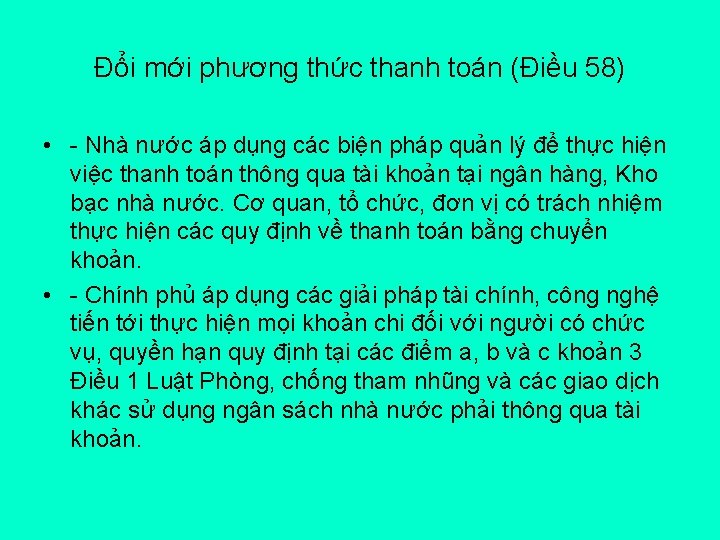 Đổi mới phương thức thanh toán (Điều 58)

• - Nhà nước áp dụng các biện pháp quản lý để thực hiện việc thanh toán thông qua tài khoản tại ngân hàng, Kho bạc nhà nước. Cơ quan, tổ chức, đơn vị có trách nhiệm thực hiện các quy định về thanh toán bằng chuyển khoản.

• - Chính phủ áp dụng các giải pháp tài chính, công nghệ tiến tới thực hiện mọi khoản chi đối với người có chức vụ, quyền hạn quy định tại các điểm a, b và c khoản 3 Điều 1 Luật Phòng, chống tham nhũng và các giao dịch khác sử dụng ngân sách nhà nước phải thông qua tài khoản.